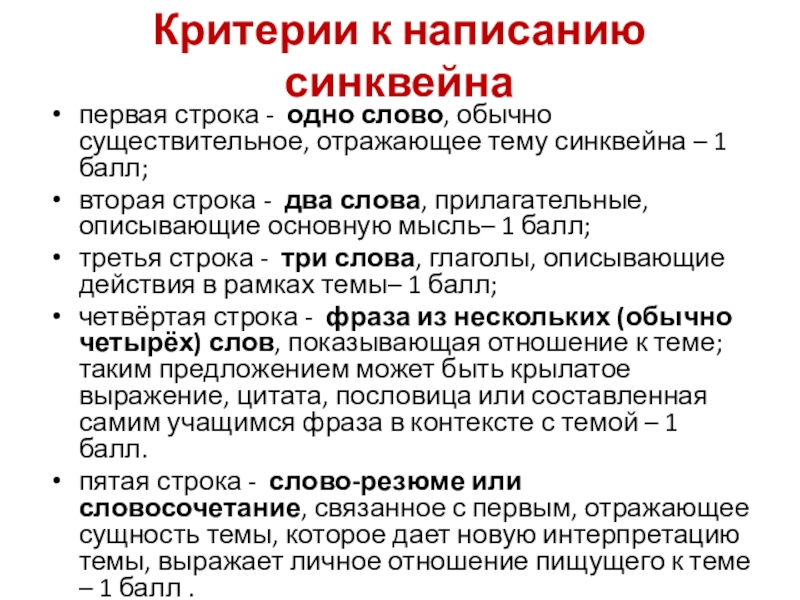 Критерии к написанию синквейна

• первая строка - одно слово, обычно существительное, отражающее тему синквейна – 1 балл;
• вторая строка - два слова, прилагательные, описывающие основную мысль– 1 балл;
• третья строка - три слова, глаголы, описывающие действия в рамках темы– 1 балл;
• четвёртая строка - фраза из нескольких (обычно четырёх) слов, показывающая отношение к теме; таким предложением может быть крылатое выражение, цитата, пословица или составленная самим учащимся фраза в контексте с темой – 1 балл.
• пятая строка - слово-резюме или словосочетание, связанное с первым, отражающее сущность темы, которое дает новую интерпретацию темы, выражает личное отношение пищущего к теме – 1 балл .